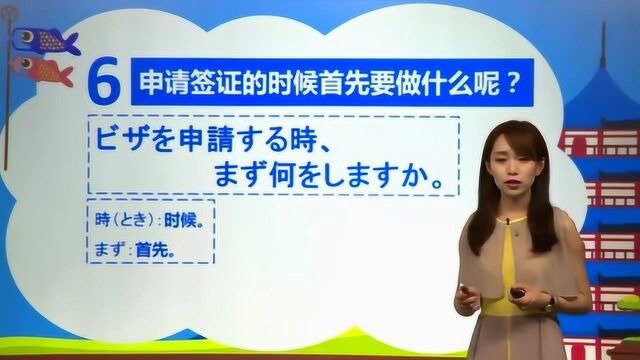 6 申请签证的时候首先要做什么呢？

ビザを申請する時、まず何をしますか。

時（とき）：时候。
まず：首先。